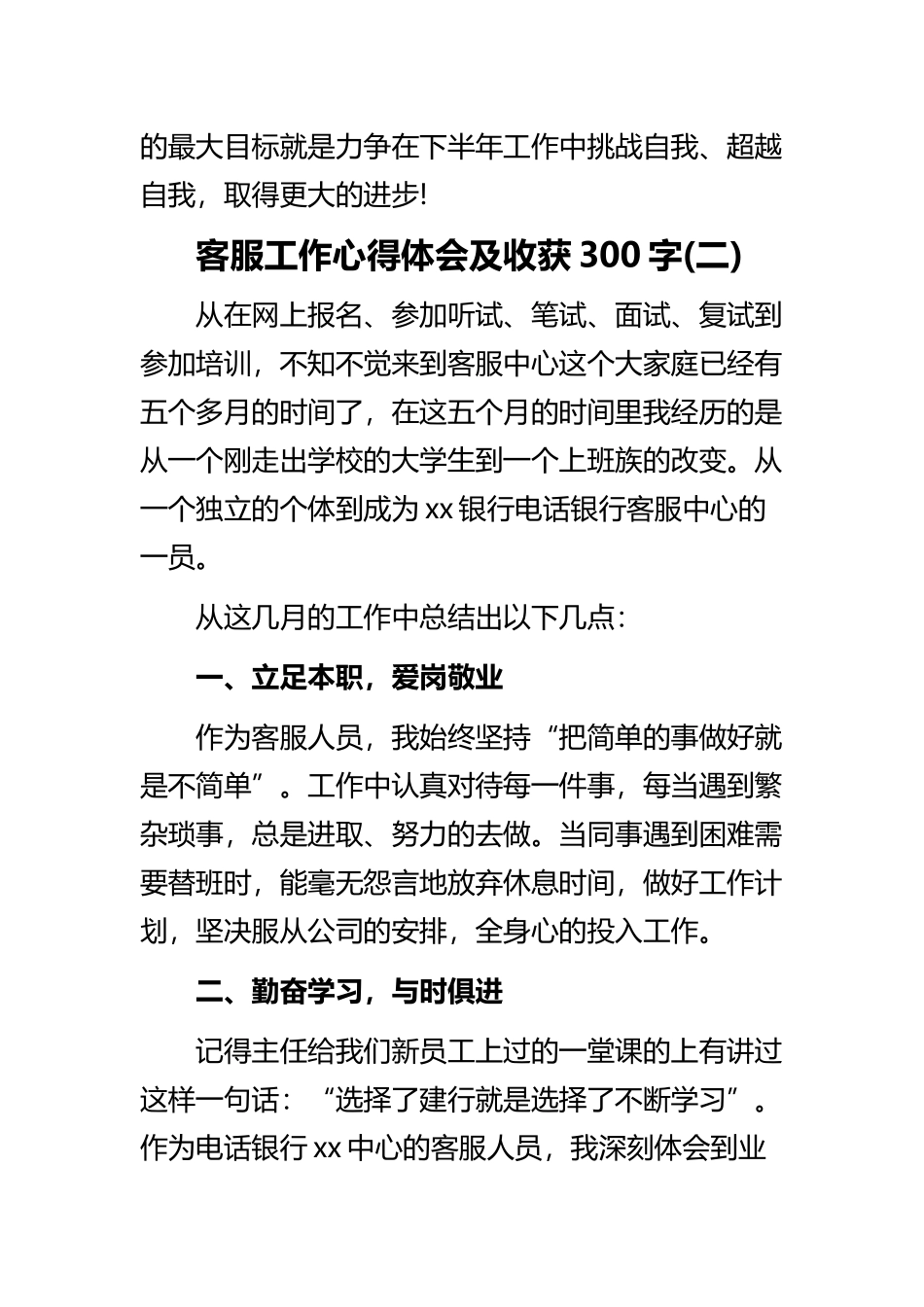 的最大目标就是力争在下半年工作中挑战自我、超越自我，取得更大的进步!

客服工作心得体会及收获 300 字(二)

从在网上报名、参加听试、笔试、面试、复试到参加培训，不知不觉来到客服中心这个大家庭已经有五个多月的时间了，在这五个月的时间里我经历的是从一个刚走出学校的大学生到一个上班族的改变。从一个独立的个体到成为 xx 银行电话银行客服中心的一员。

从这几月的工作中总结出以下几点：

一、立足本职，爱岗敬业

作为客服人员，我始终坚持“把简单的事做好就是不简单”。工作中认真对待每一件事，每当遇到繁杂琐事，总是进取、努力的去做。当同事遇到困难需要替班时，能毫无怨言地放弃休息时间，做好工作计划，坚决服从公司的安排，全身心的投入工作。

二、勤奋学习，与时俱进

记得主任给我们新员工上过的一堂课的上有讲过这样一句话：“选择了建行就是选择了不断学习”。作为电话银行 xx 中心的客服人员，我深刻体会到业